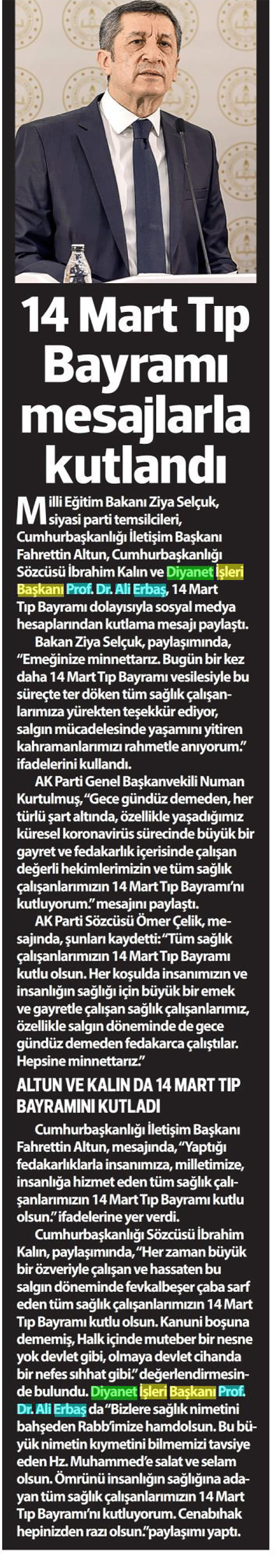 14 Mart Tıp Bayramı mesajlarla kutlandı

Milli Eğitim Bakanı Ziya Selçuk, siyasi parti temsilcileri, Cumhurbaşkanlığı İletişim Başkanı Fahrettin Altun, Cumhurbaşkanlığı Sözcüsü İbrahim Kalın ve Diyanet İşleri Başkanı Prof. Dr. Ali Erbaş, 14 Mart Tıp Bayramı dolayısıyla sosyal medya hesaplarından kutlama mesajı paylaştı.

Bakan Ziya Selçuk, paylaşımında, "Emeğinize minnettarız. Bugün bir kez daha 14 Mart Tıp Bayramı vesilesiyle bu süreçte ter döken tüm sağlık çalışanlarımıza yürekten teşekkür ediyor, salgın mücadelesinde yaşamını yitiren kahramanlarımızı rahmetle anıyorum." ifadelerini kullandı.

AK Parti Genel Başkanvekili Numan Kurtulmuş, "Gece gündüz demeden, her türlü şart altında, özellikle yaşadığımız küresel koronavirüs sürecinde büyük bir gayret ve fedakarlık içerisinde çalışan değerli hekimlerimizin ve tüm sağlık çalışanlarımızın 14 Mart Tıp Bayramı'nı kutluyorum." mesajını paylaştı.

AK Parti Sözcüsü Ömer Çelik, mesajında, şunları kaydetti: "Tüm sağlık çalışanlarımızın 14 Mart Tıp Bayramı kutlu olsun. Her koşulda insanımızın ve insanlığın sağlığı için büyük bir emek ve gayretle çalışan sağlık çalışanlarımız, özellikle salgın döneminde de gece gündüz demeden fedakarca çalıştılar. Hepsine minnettarız."

ALTUN VE KALIN DA 14 MART TIP BAYRAMINI KUTLADI

Cumhurbaşkanlığı İletişim Başkanı Fahrettin Altun, mesajında, "Yaptığı fedakarlıklarla insanımıza, milletimize, insanlığa hizmet eden tüm sağlık çalışanlarımızın 14 Mart Tıp Bayramı kutlu olsun." ifadelerine yer verdi.

Cumhurbaşkanlığı Sözcüsü İbrahim Kalın, paylaşımında, "Her zaman büyük bir özveriyle çalışan ve hassaten bu salgın döneminde fevkalbeşer çaba sarf eden tüm sağlık çalışanlarımızın 14 Mart Tıp Bayramı kutlu olsun. Kanuni boşuna dememiş, Halk içinde muteber bir nesne yok devlet gibi, olmaya devlet cihanda bir nefes sıhhat gibi." değerlendirmesinde bulundu. Diyanet İşleri Başkanı Prof. Dr. Ali Erbaş da "Bizlere sağlık nimetini bahşeden Rabb'imize hamdolsun. Bu büyük nimetin kıymetini bilmemizi tavsiye eden Hz. Muhammed'e salat ve selam olsun. Ömrünü insanlığın sağlığına adayan tüm sağlık çalışanlarımızın 14 Mart Tıp Bayramı'nı kutluyorum. Cenabıhak hepinizden razı olsun." paylaşımı yaptı.